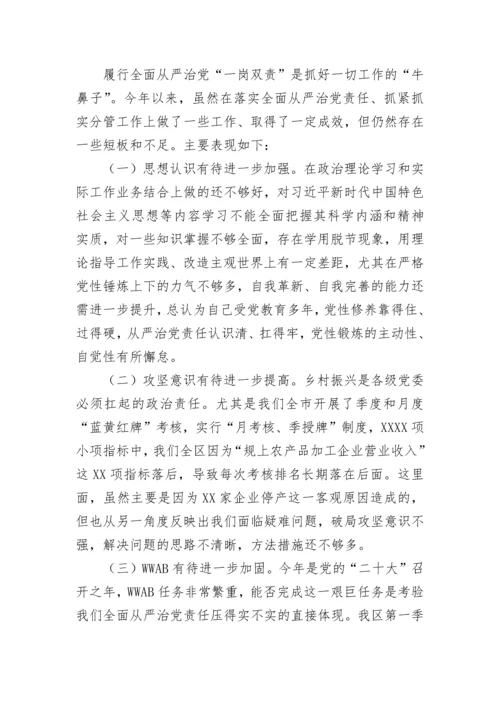 履行全面从严治党“一岗双责”是抓好一切工作的“牛鼻子”。今年以来，虽然在落实全面从严治党责任、抓紧抓实分管工作上做了一些工作、取得了一定成效，但仍然存在一些短板和不足。主要表现如下：

（一）思想认识有待进一步加强。在政治理论学习和实际工作业务结合上做的还不够好，对习近平新时代中国特色社会主义思想等内容学习不能全面把握其科学内涵和精神实质，对一些知识掌握不够全面，存在学用脱节现象，用理论指导工作实践、改造主观世界上有一定差距，尤其在严格党性锤炼上下的力气不够多，自我革新、自我完善的能力还需进一步提升，总认为自己受党教育多年，党性修养靠得住、过得硬，从严治党责任认识清、扛得牢，党性锻炼的主动性、自觉性有所懈怠。

（二）攻坚意识有待进一步提高。乡村振兴是各级党委必须扛起的政治责任。尤其是我们全市开展了季度和月度“蓝黄红牌”考核，实行“月考核、季授牌”制度，XXXX项小项指标中，我们全区因为“规上农产品加工企业营业收入”这XX项指标落后，导致每次考核排名长期落在后面。这里面，虽然主要是因为XX家企业停产这一客观原因造成的，但也从另一角度反映出我们面临疑难问题，破局攻坚意识不强，解决问题的思路不清晰，方法措施还不够多。

（三）WWAB有待进一步加固。今年是党的“二十大”召开之年，WWAB任务非常繁重，能否完成这一艰巨任务是考验我们全面从严治党责任压得实不实的直接体现。我区第一季